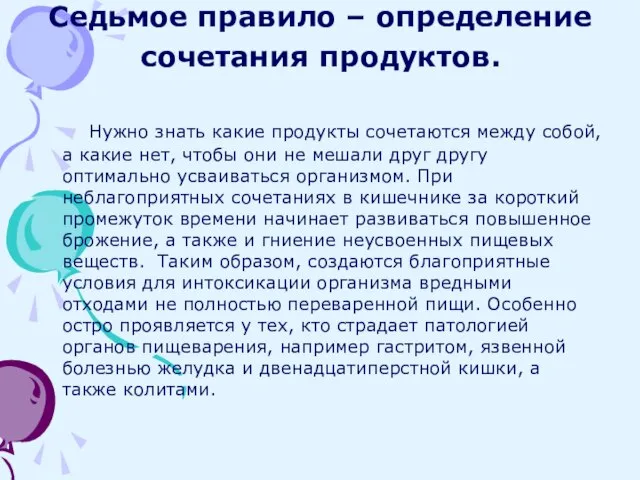 Седьмое правило – определение сочетания продуктов.

Нужно знать какие продукты сочетаются между собой, а какие нет, чтобы они не мешали друг другу оптимально усваиваться организмом. При неблагоприятных сочетаниях в кишечнике за короткий промежуток времени начинает развиваться повышенное брожение, а также и гниение неусвоенных пищевых веществ. Таким образом, создаются благоприятные условия для интоксикации организма вредными отходами не полностью переваренной пищи. Особенно остро проявляется у тех, кто страдает патологией органов пищеварения, например гастритом, язвенной болезнью желудка и двенадцатиперстной кишки, а также колитами.